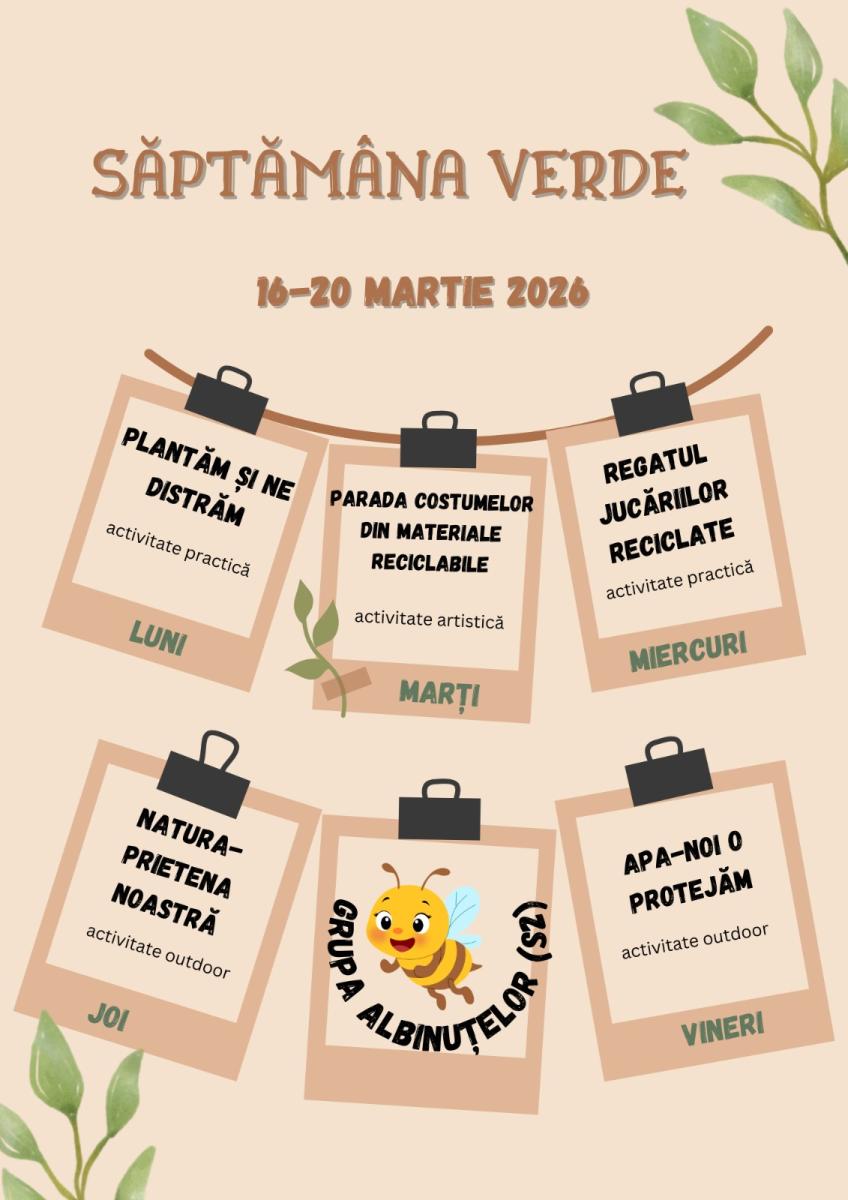 SĂPTĂMÂNA VERDE

16-20 MARTIE 2026

PLANTĂM ȘI NE DISTRĂM
activitate practică
LUNI

PARADA COSTUMELOR DIN MATERIALE RECICLABILE
activitate artistică
MARȚI

REGATUL JUCĂRIILOR RECICLATE
activitate practică
MIERCURI

NATURA-PRIETENA NOASTRĂ
activitate outdoor
JOI

GRUPA ALBINUȚELOR (S2)

APA-NOI O PROTEJĂM
activitate outdoor
VINERI